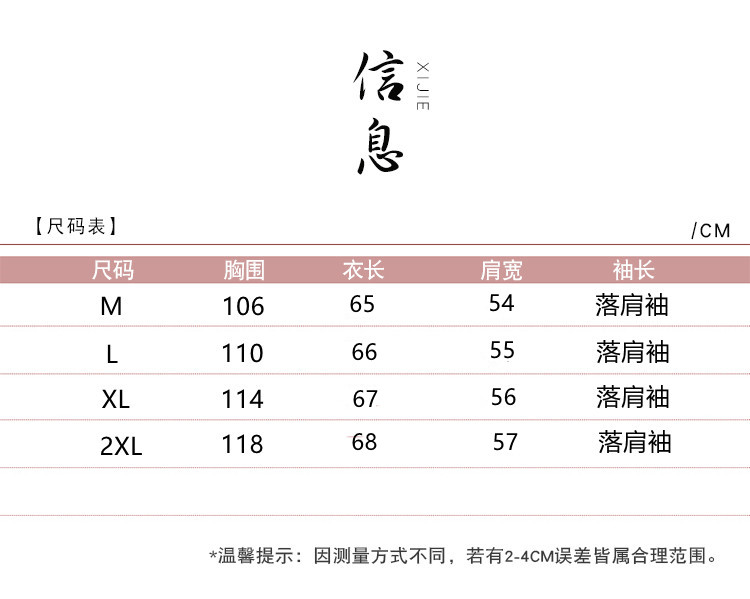 信息

XIJIE

【尺码表】

/CM

| 尺码 | 胸围 | 衣长 | 肩宽 | 袖长 |
|---|---|---|---|---|
| M | 106 | 65 | 54 | 落肩袖 |
| L | 110 | 66 | 55 | 落肩袖 |
| XL | 114 | 67 | 56 | 落肩袖 |
| 2XL | 118 | 68 | 57 | 落肩袖 |

*温馨提示：因测量方式不同，若有2-4CM误差皆属合理范围。